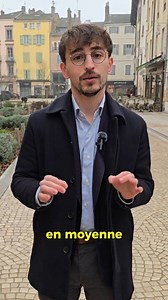 en moyenne